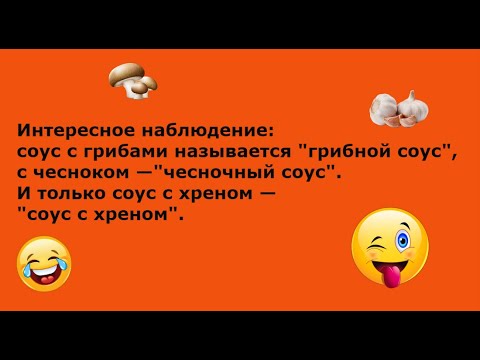 Интересное наблюдение:
соус с грибами называется "грибной соус", с чесноком —"чесночный соус".
И только соус с хреном — "соус с хреном".